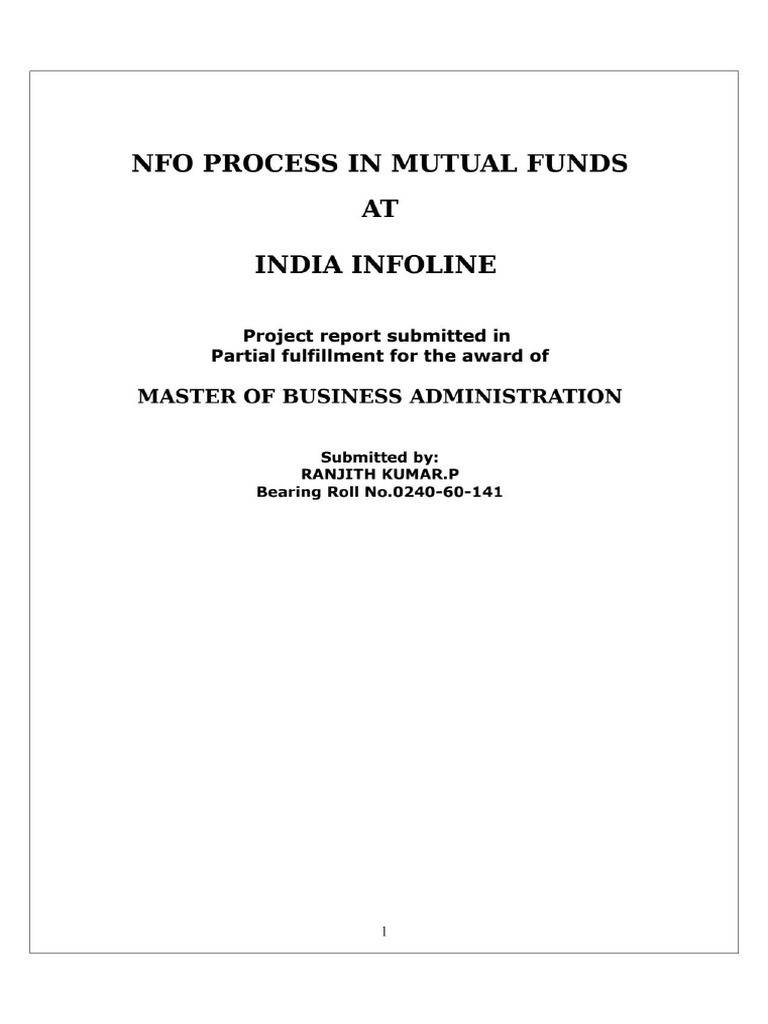 NFO PROCESS IN MUTUAL FUNDS

AT

INDIA INFOLINE

Project report submitted in
Partial fulfillment for the award of

MASTER OF BUSINESS ADMINISTRATION

Submitted by:
RANJITH KUMAR.P
Bearing Roll No.0240-60-141

1